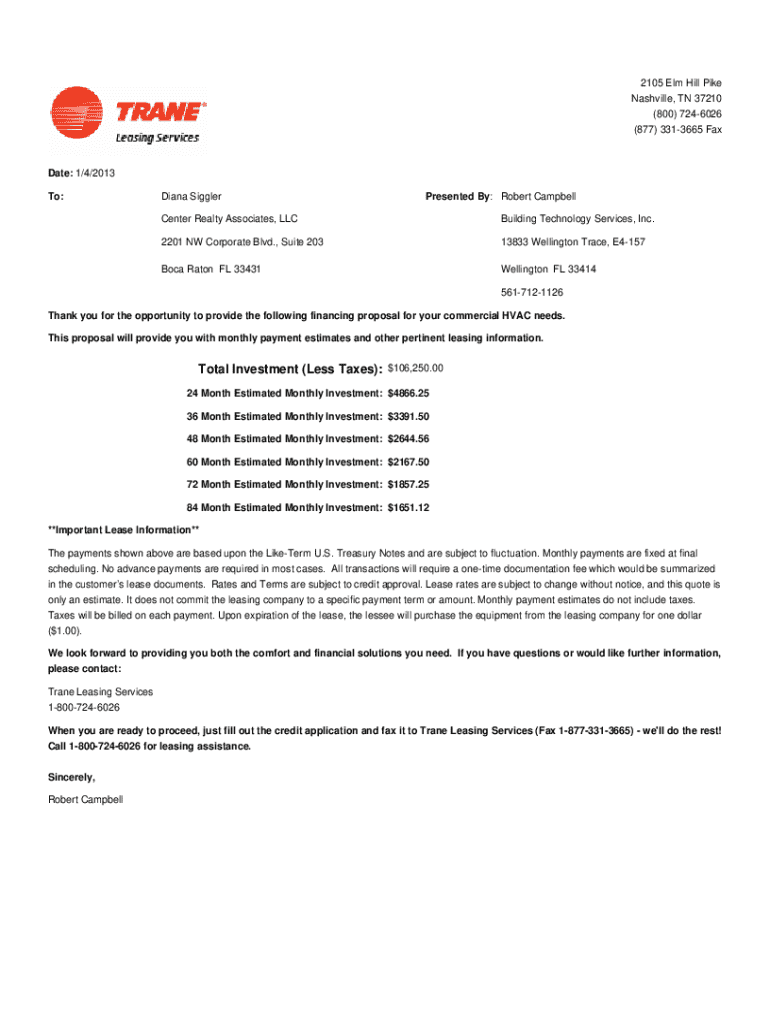 TRANE®
Leasing Services

2105 Elm Hill Pike
Nashville, TN 37210
(800) 724-6026
(877) 331-3665 Fax

Date: 1/4/2013

To: Diana Siggler
Center Realty Associates, LLC
2201 NW Corporate Blvd., Suite 203
Boca Raton FL 33431

Presented By: Robert Campbell
Building Technology Services, Inc.
13833 Wellington Trace, E4-157
Wellington FL 33414
561-712-1126

Thank you for the opportunity to provide the following financing proposal for your commercial HVAC needs.

This proposal will provide you with monthly payment estimates and other pertinent leasing information.

Total Investment (Less Taxes): $106,250.00

24 Month Estimated Monthly Investment: $4866.25

36 Month Estimated Monthly Investment: $3391.50

48 Month Estimated Monthly Investment: $2644.56

60 Month Estimated Monthly Investment: $2167.50

72 Month Estimated Monthly Investment: $1857.25

84 Month Estimated Monthly Investment: $1651.12

**Important Lease Information**

The payments shown above are based upon the Like-Term U.S. Treasury Notes and are subject to fluctuation. Monthly payments are fixed at final scheduling. No advance payments are required in most cases. All transactions will require a one-time documentation fee which would be summarized in the customer's lease documents. Rates and Terms are subject to credit approval. Lease rates are subject to change without notice, and this quote is only an estimate. It does not commit the leasing company to a specific payment term or amount. Monthly payment estimates do not include taxes. Taxes will be billed on each payment. Upon expiration of the lease, the lessee will purchase the equipment from the leasing company for one dollar ($1.00).

We look forward to providing you both the comfort and financial solutions you need. If you have questions or would like further information, please contact:

Trane Leasing Services
1-800-724-6026

When you are ready to proceed, just fill out the credit application and fax it to Trane Leasing Services (Fax 1-877-331-3665) - we'll do the rest! Call 1-800-724-6026 for leasing assistance.

Sincerely,

Robert Campbell